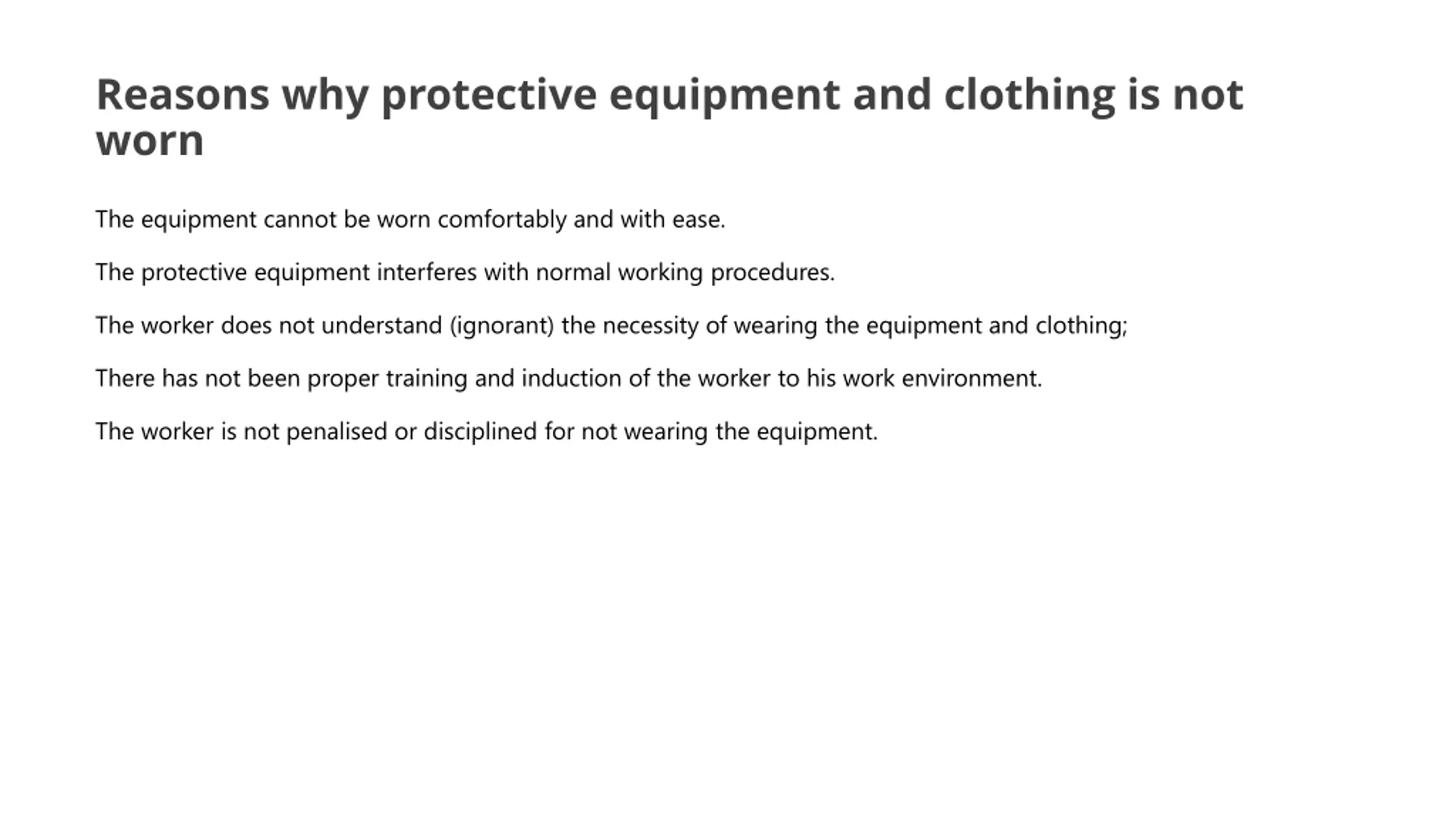 Reasons why protective equipment and clothing is not worn

The equipment cannot be worn comfortably and with ease.

The protective equipment interferes with normal working procedures.

The worker does not understand (ignorant) the necessity of wearing the equipment and clothing;

There has not been proper training and induction of the worker to his work environment.

The worker is not penalised or disciplined for not wearing the equipment.